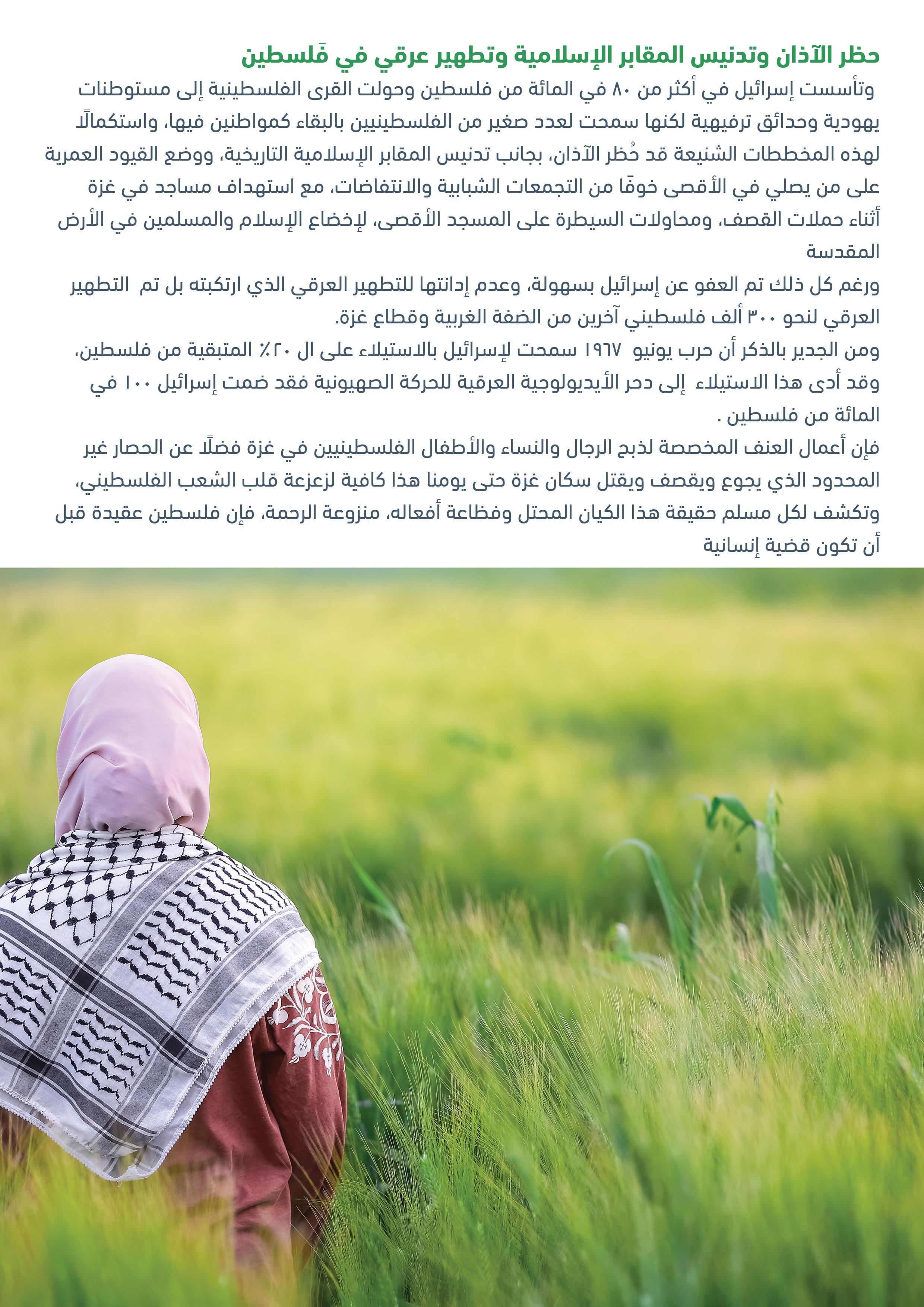 حظر الآذان وتدنيس المقابر الإسلامية وتطهير عرقي في فَلسطين

وتأسست إسرائيل في أكثر من ٨٠ في المائة من فلسطين وحولت القرى الفلسطينية إلى مستوطنات يهودية وحدائق ترفيهية لكنها سمحت لعدد صغير من الفلسطينيين بالبقاء كمواطنين فيها، واستكمالًا لهذه المخططات الشنيعة قد حُظر الآذان، بجانب تدنيس المقابر الإسلامية التاريخية، ووضع القيود العمرية على من يصلي في الأقصى خوفًا من التجمعات الشبابية والانتفاضات، مع استهداف مساجد في غزة أثناء حملات القصف، ومحاولات السيطرة على المسجد الأقصى، لإخضاع الإسلام والمسلمين في الأرض المقدسة

ورغم كل ذلك تم العفو عن إسرائيل بسهولة، وعدم إدانتها للتطهير العرقي الذي ارتكبته بل تم التطهير العرقي لنحو ٣٠٠ ألف فلسطيني آخرين من الضفة الغربية وقطاع غزة.

ومن الجدير بالذكر أن حرب يونيو ١٩٦٧ سمحت لإسرائيل بالاستيلاء على ال ٢٠٪ المتبقية من فلسطين، وقد أدى هذا الاستيلاء إلى دحر الأيديولوجية العرقية للحركة الصهيونية فقد ضمت إسرائيل ١٠٠ في المائة من فلسطين .

فإن أعمال العنف المخصصة لذبح الرجال والنساء والأطفال الفلسطينيين في غزة فضلًا عن الحصار غير المحدود الذي يجوع ويقصف ويقتل سكان غزة حتى يومنا هذا كافية لزعزعة قلب الشعب الفلسطيني، وتكشف لكل مسلم حقيقة هذا الكيان المحتل وفظاعة أفعاله، منزوعة الرحمة، فإن فلسطين عقيدة قبل أن تكون قضية إنسانية